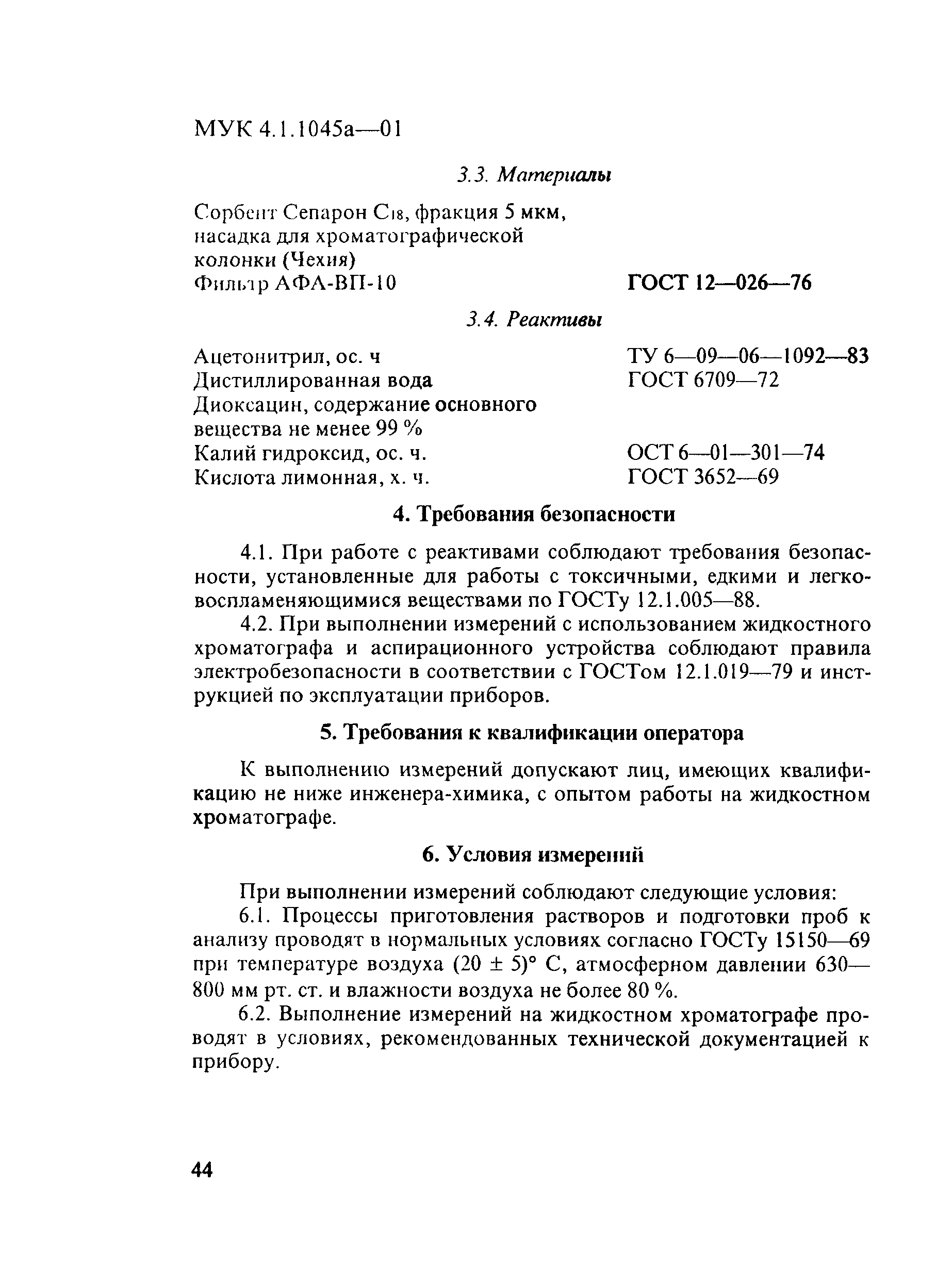 МУК 4.1.1045а—01

3.3. Материалы

Сорбент Сепарон $C_{18}$, фракция 5 мкм, насадка для хроматографической колонки (Чехия)
Фильтр АФА-ВП-10 ГОСТ 12—026—76

3.4. Реактивы

Ацетонитрил, ос. ч ТУ 6—09—06—1092—83
Дистиллированная вода ГОСТ 6709—72
Диоксацин, содержание основного вещества не менее 99 %
Калий гидроксид, ос. ч. ОСТ 6—01—301—74
Кислота лимонная, х. ч. ГОСТ 3652—69

4. Требования безопасности

4.1. При работе с реактивами соблюдают требования безопасности, установленные для работы с токсичными, едкими и легковоспламеняющимися веществами по ГОСТу 12.1.005—88.

4.2. При выполнении измерений с использованием жидкостного хроматографа и аспирационного устройства соблюдают правила электробезопасности в соответствии с ГОСТом 12.1.019—79 и инструкцией по эксплуатации приборов.

5. Требования к квалификации оператора

К выполнению измерений допускают лиц, имеющих квалификацию не ниже инженера-химика, с опытом работы на жидкостном хроматографе.

6. Условия измерений

При выполнении измерений соблюдают следующие условия:

6.1. Процессы приготовления растворов и подготовки проб к анализу проводят в нормальных условиях согласно ГОСТу 15150—69 при температуре воздуха (20 ± 5)° С, атмосферном давлении 630—800 мм рт. ст. и влажности воздуха не более 80 %.

6.2. Выполнение измерений на жидкостном хроматографе проводят в условиях, рекомендованных технической документацией к прибору.

44